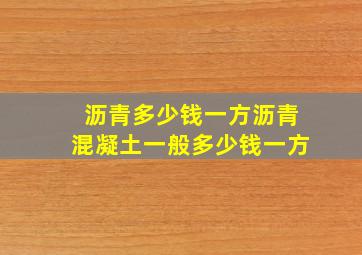 沥青多少钱一方沥青混凝土一般多少钱一方